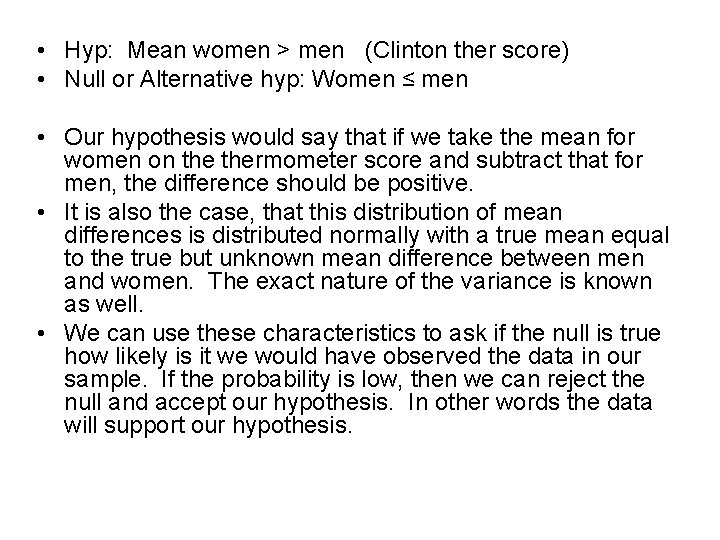 • Hyp: Mean women > men (Clinton ther score)
• Null or Alternative hyp: Women ≤ men

• Our hypothesis would say that if we take the mean for women on the thermometer score and subtract that for men, the difference should be positive.
• It is also the case, that this distribution of mean differences is distributed normally with a true mean equal to the true but unknown mean difference between men and women. The exact nature of the variance is known as well.
• We can use these characteristics to ask if the null is true how likely is it we would have observed the data in our sample. If the probability is low, then we can reject the null and accept our hypothesis. In other words the data will support our hypothesis.